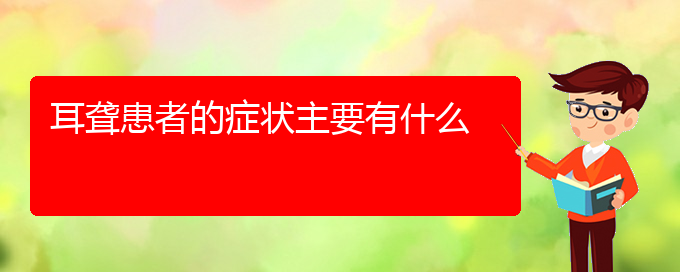 耳聋患者的症状主要有什么